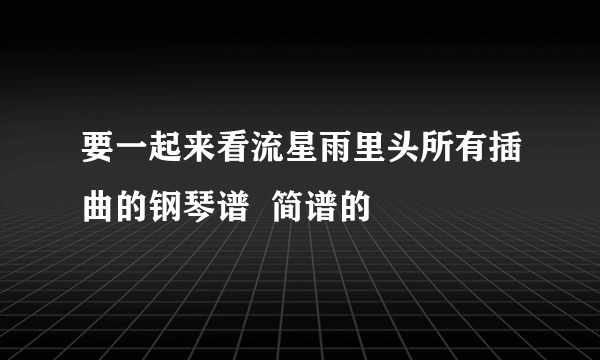 要一起来看流星雨里头所有插曲的钢琴谱  简谱的